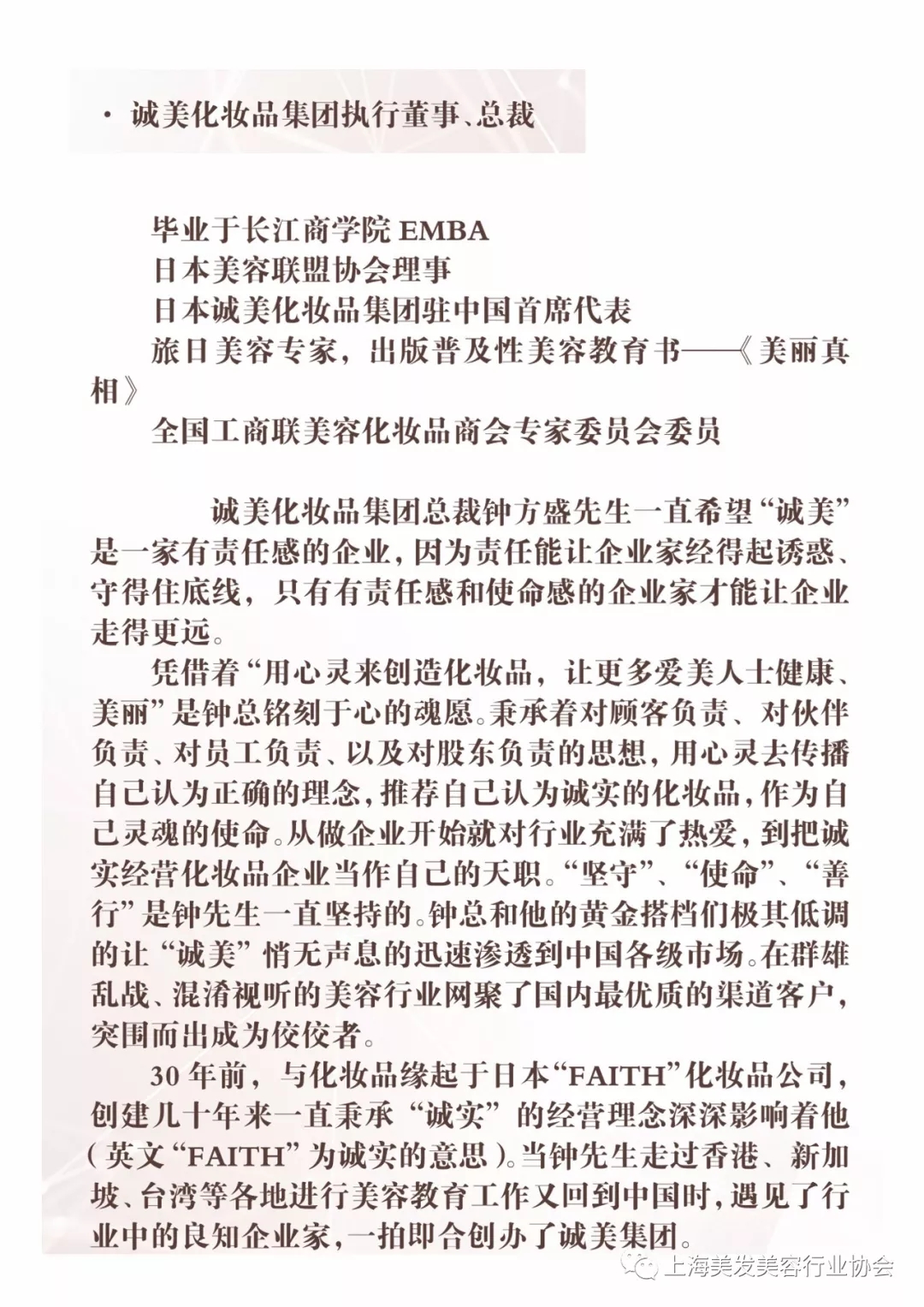 · 诚美化妆品集团执行董事、总裁

毕业于长江商学院 EMBA
日本美容联盟协会理事
日本诚美化妆品集团驻中国首席代表
旅日美容专家，出版普及性美容教育书——《美丽真相》
全国工商联美容化妆品商会专家委员会委员

诚美化妆品集团总裁钟方盛先生一直希望“诚美”是一家有责任感的企业，因为责任能让企业家经得起诱惑、守得住底线，只有有责任感和使命感的企业家才能让企业走得更远。

凭借着“用心灵来创造化妆品，让更多爱美人士健康、美丽”是钟总铭刻于心的魂愿。秉承着对顾客负责、对伙伴负责、对员工负责、以及对股东负责的思想，用心灵去传播自己认为正确的理念，推荐自己认为诚实的化妆品，作为自己灵魂的使命。从做企业开始就对行业充满了热爱，到把诚实经营化妆品企业当作自己的天职。“坚守”、“使命”、“善行”是钟先生一直坚持的。钟总和他的黄金搭档们极其低调的让“诚美”悄无声息的迅速渗透到中国各级市场。在群雄乱战、混淆视听的美容行业网聚了国内最优质的渠道客户，突围而出成为佼佼者。

30 年前，与化妆品缘起于日本“FAITH”化妆品公司，创建几十年来一直秉承“诚实”的经营理念深深影响着他（英文“FAITH”为诚实的意思）。当钟先生走过香港、新加坡、台湾等各地进行美容教育工作又回到中国时，遇见了行业中的良知企业家，一拍即合创办了诚美集团。

上海美发美容行业协会